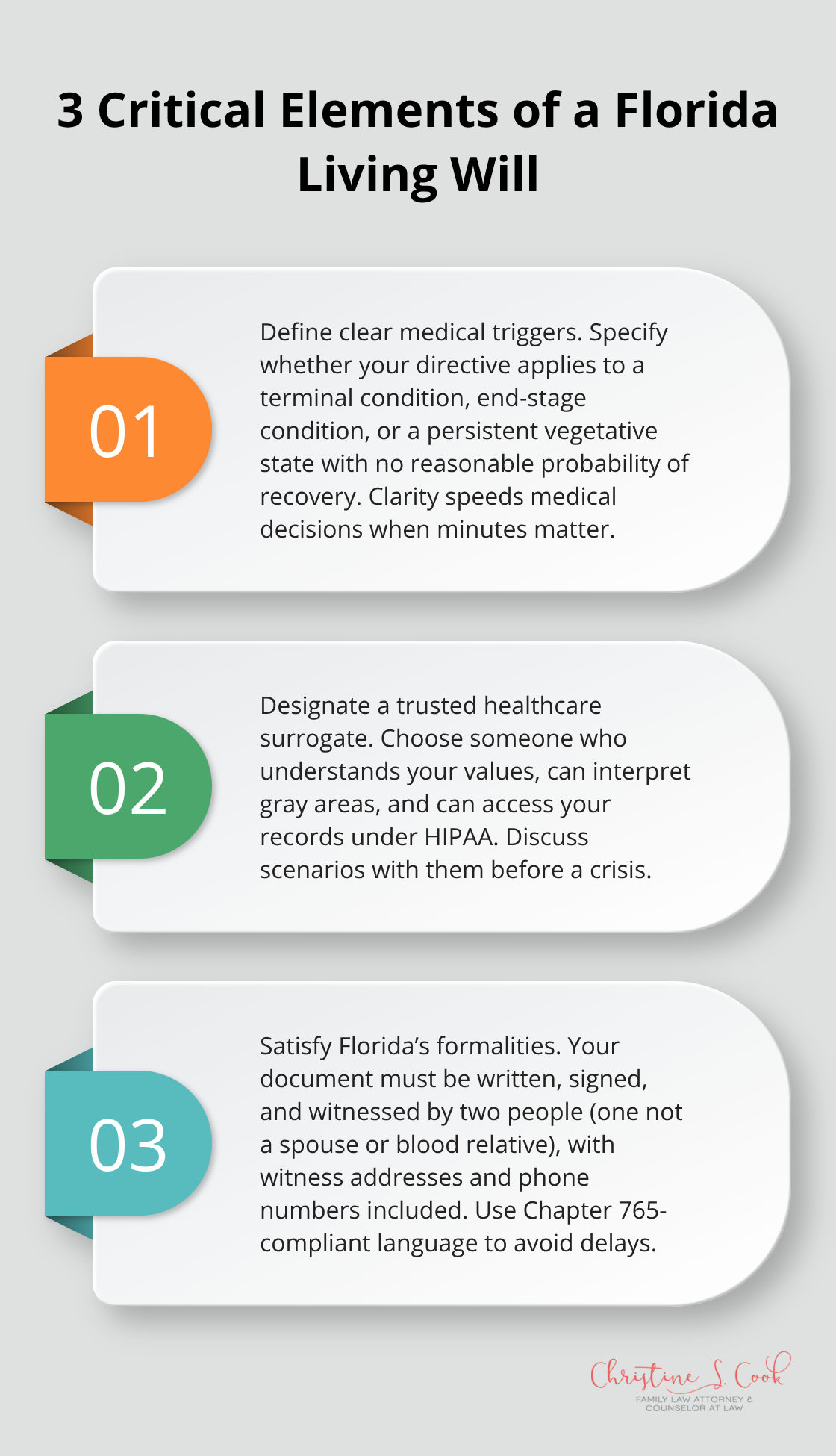 3 Critical Elements of a Florida Living Will

01

Define clear medical triggers. Specify whether your directive applies to a terminal condition, end-stage condition, or a persistent vegetative state with no reasonable probability of recovery. Clarity speeds medical decisions when minutes matter.

02

Designate a trusted healthcare surrogate. Choose someone who understands your values, can interpret gray areas, and can access your records under HIPAA. Discuss scenarios with them before a crisis.

03

Satisfy Florida's formalities. Your document must be written, signed, and witnessed by two people (one not a spouse or blood relative), with witness addresses and phone numbers included. Use Chapter 765-compliant language to avoid delays.

Christine S. Cook
FAMILY LAW ATTORNEY & COUNSELOR AT LAW